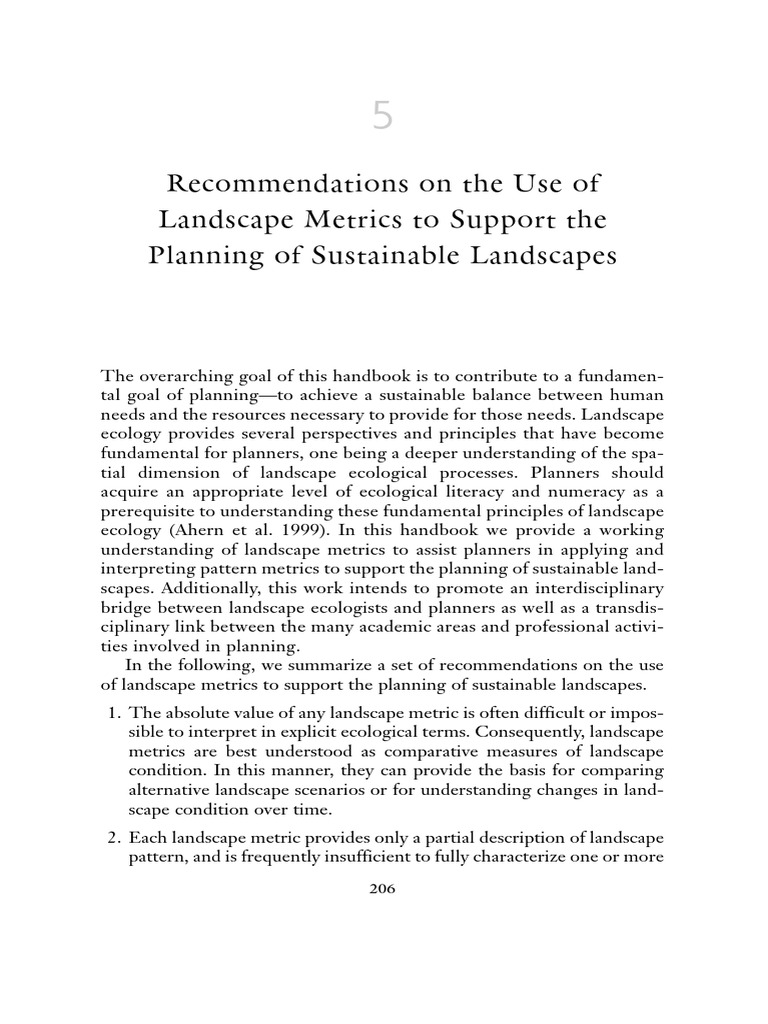 5

Recommendations on the Use of Landscape Metrics to Support the Planning of Sustainable Landscapes

The overarching goal of this handbook is to contribute to a fundamental goal of planning—to achieve a sustainable balance between human needs and the resources necessary to provide for those needs. Landscape ecology provides several perspectives and principles that have become fundamental for planners, one being a deeper understanding of the spatial dimension of landscape ecological processes. Planners should acquire an appropriate level of ecological literacy and numeracy as a prerequisite to understanding these fundamental principles of landscape ecology (Ahern et al. 1999). In this handbook we provide a working understanding of landscape metrics to assist planners in applying and interpreting pattern metrics to support the planning of sustainable landscapes. Additionally, this work intends to promote an interdisciplinary bridge between landscape ecologists and planners as well as a transdisciplinary link between the many academic areas and professional activities involved in planning.

In the following, we summarize a set of recommendations on the use of landscape metrics to support the planning of sustainable landscapes.

1. The absolute value of any landscape metric is often difficult or impossible to interpret in explicit ecological terms. Consequently, landscape metrics are best understood as comparative measures of landscape condition. In this manner, they can provide the basis for comparing alternative landscape scenarios or for understanding changes in landscape condition over time.

2. Each landscape metric provides only a partial description of landscape pattern, and is frequently insufficient to fully characterize one or more

206